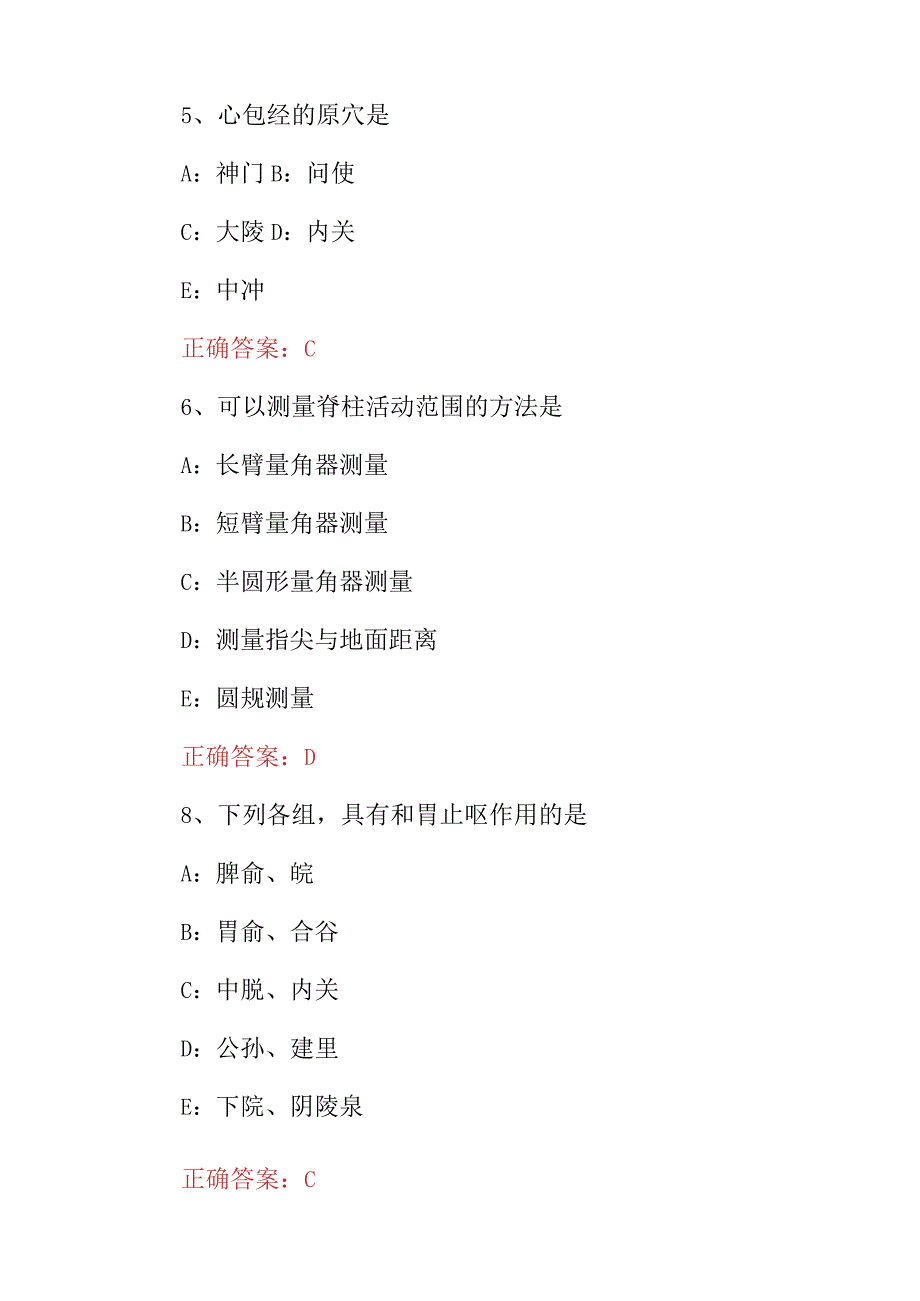 5、心包经的原穴是

A：神门 B：问使

C：大陵 D：内关

E：中冲

正确答案：C

6、可以测量脊柱活动范围的方法是

A：长臂量角器测量

B：短臂量角器测量

C：半圆形量角器测量

D：测量指尖与地面距离

E：圆规测量

正确答案：D

8、下列各组，具有和胃止呕作用的是

A：脾俞、皖

B：胃俞、合谷

C：中脱、内关

D：公孙、建里

E：下院、阴陵泉

正确答案：C